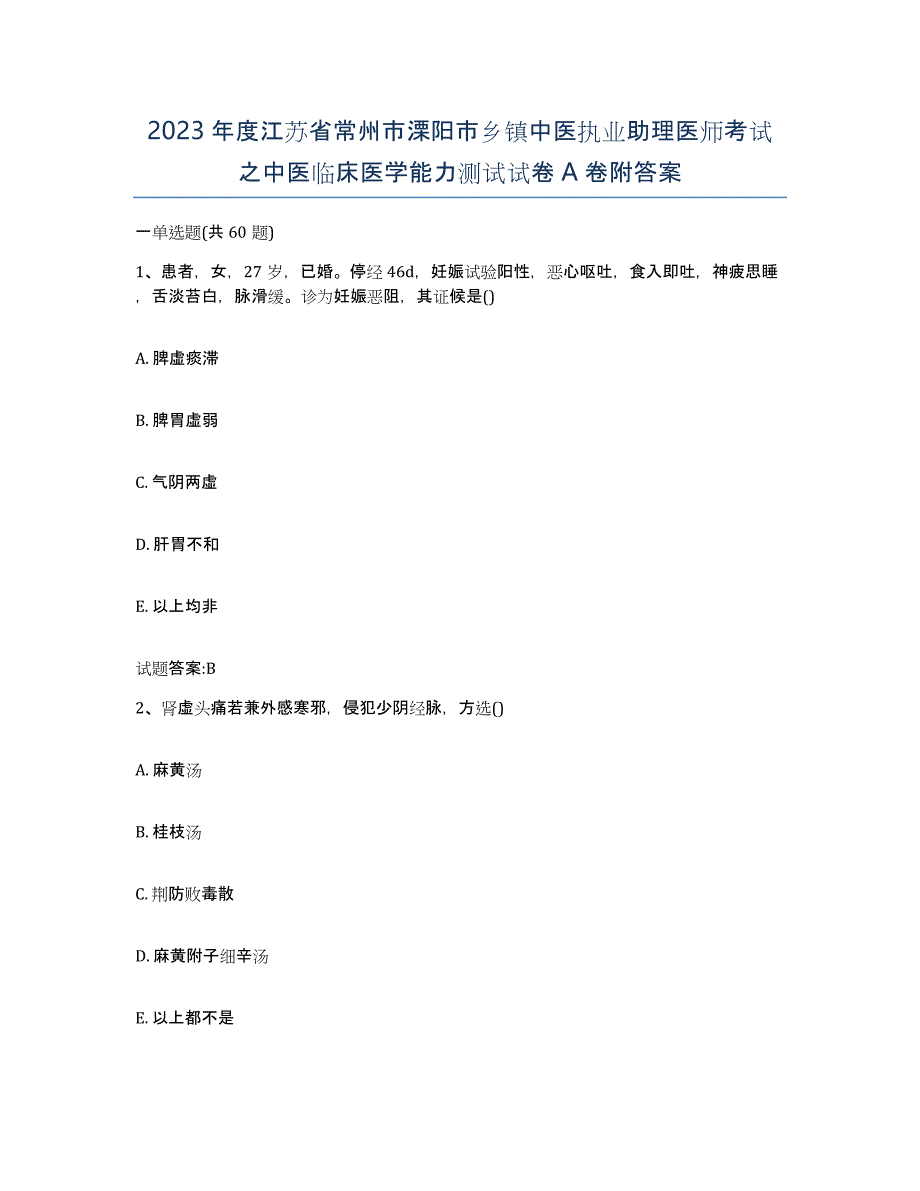 2023年度江苏省常州市溧阳市乡镇中医执业助理医师考试之中医临床医学能力测试试卷A卷附答案

一单选题(共60题)

1、患者，女，27岁，已婚。停经46d，妊娠试验阳性，恶心呕吐，食入即吐，神疲思睡，舌淡苔白，脉滑缓。诊为妊娠恶阻，其证候是()

A. 脾虚痰滞

B. 脾胃虚弱

C. 气阴两虚

D. 肝胃不和

E. 以上均非

试题答案:B

2、肾虚头痛若兼外感寒邪，侵犯少阴经脉，方选()

A. 麻黄汤

B. 桂枝汤

C. 荆防败毒散

D. 麻黄附子细辛汤

E. 以上都不是